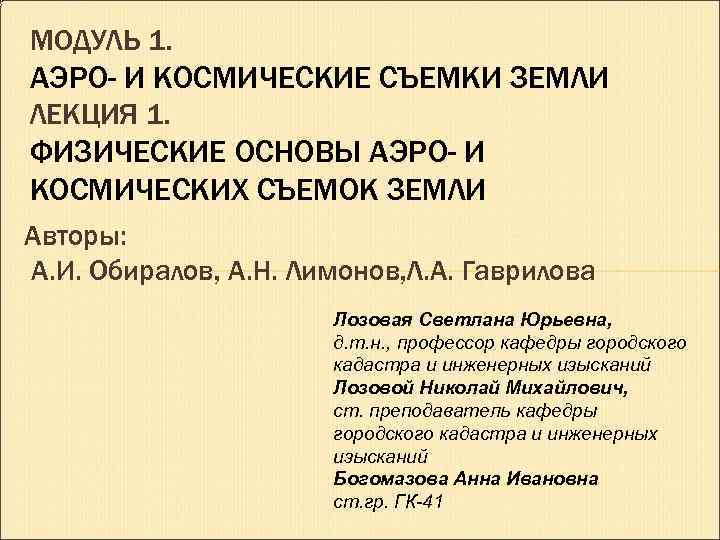 МОДУЛЬ 1.
АЭРО- И КОСМИЧЕСКИЕ СЪЕМКИ ЗЕМЛИ
ЛЕКЦИЯ 1.
ФИЗИЧЕСКИЕ ОСНОВЫ АЭРО- И КОСМИЧЕСКИХ СЪЕМОК ЗЕМЛИ

Авторы:
А.И. Обиралов, А.Н. Лимонов,Л.А. Гаврилова

Лозовая Светлана Юрьевна,
д.т.н., профессор кафедры городского кадастра и инженерных изысканий
Лозовой Николай Михайлович,
ст. преподаватель кафедры городского кадастра и инженерных изысканий
Богомазова Анна Ивановна
ст.гр. ГК-41